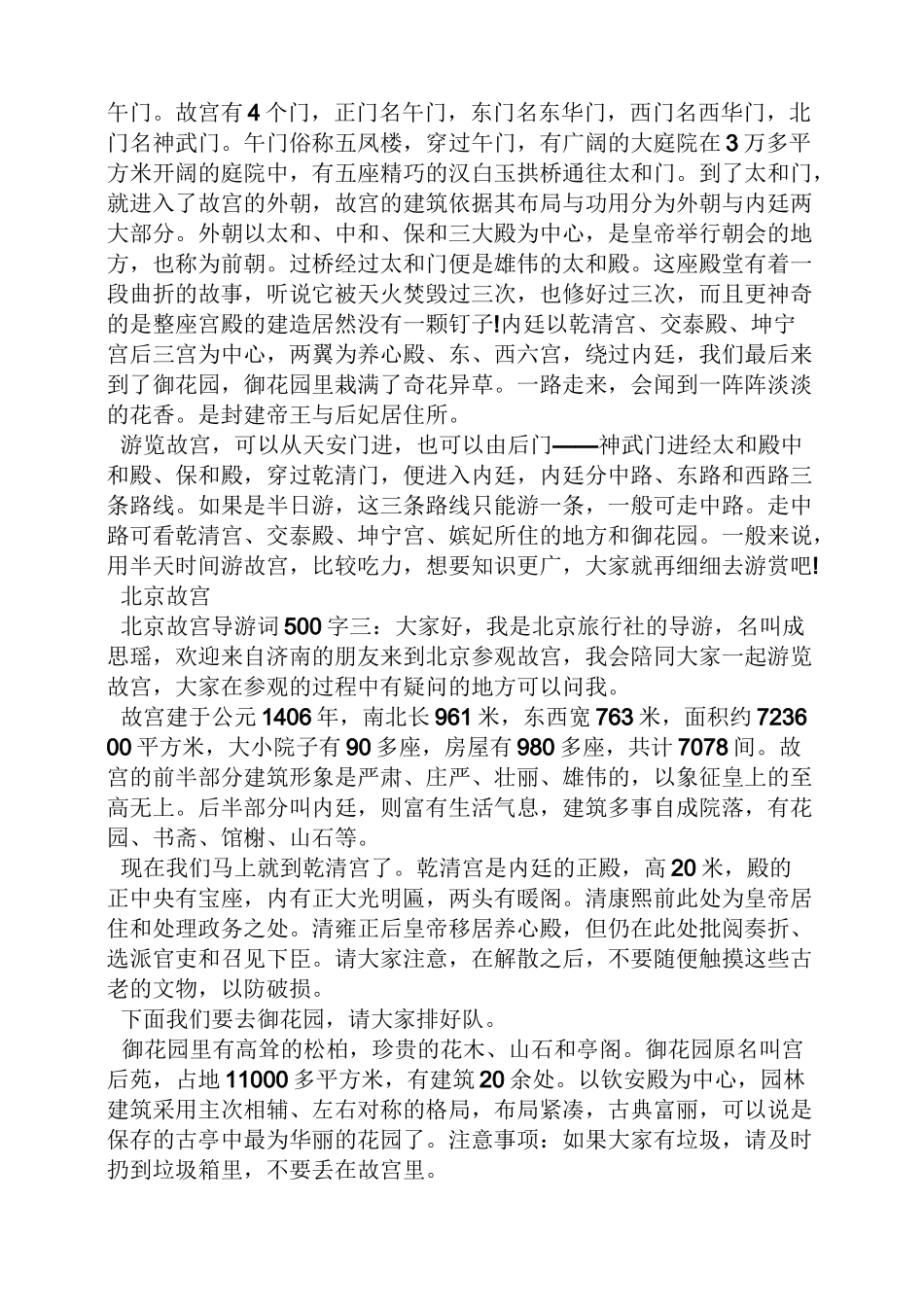 午门。故宫有4个门，正门名午门，东门名东华门，西门名西华门，北门名神武门。午门俗称五凤楼，穿过午门，有广阔的大庭院在3万多平方米开阔的庭院中，有五座精巧的汉白玉拱桥通往太和门。到了太和门，就进入了故宫的外朝，故宫的建筑依据其布局与功用分为外朝与内廷两大部分。外朝以太和、中和、保和三大殿为中心，是皇帝举行朝会的地方，也称为前朝。过桥经过太和门便是雄伟的太和殿。这座殿堂有着一段曲折的故事，听说它被天火焚毁过三次，也修好过三次，而且更神奇的是整座宫殿的建造居然没有一颗钉子!内廷以乾清宫、交泰殿、坤宁宫后三宫为中心，两翼为养心殿、东、西六宫，绕过内廷，我们最后来到了御花园，御花园里栽满了奇花异草。一路走来，会闻到一阵阵淡淡的花香。是封建帝王与后妃居住所。

游览故宫，可以从天安门进，也可以由后门——神武门进经太和殿中和殿、保和殿，穿过乾清门，便进入内廷，内廷分中路、东路和西路三条路线。如果是半日游，这三条路线只能游一条，一般可走中路。走中路可看乾清宫、交泰殿、坤宁宫、嫔妃所住的地方和御花园。一般来说，用半天时间游故宫，比较吃力，想要知识更广，大家就再细细去游赏吧!

北京故宫

北京故宫导游词500字三：大家好，我是北京旅行社的导游，名叫成思瑶，欢迎来自济南的朋友来到北京参观故宫，我会陪同大家一起游览故宫，大家在参观的过程中有疑问的地方可以问我。

故宫建于公元1406年，南北长961米，东西宽763米，面积约723600平方米，大小院子有90多座，房屋有980多座，共计7078间。故宫的前半部分建筑形象是严肃、庄严、壮丽、雄伟的，以象征皇上的至高无上。后半部分叫内廷，则富有生活气息，建筑多事自成院落，有花园、书斋、馆榭、山石等。

现在我们马上就到乾清宫了。乾清宫是内廷的正殿，高20米，殿的正中央有宝座，内有正大光明匾，两头有暖阁。清康熙前此处为皇帝居住和处理政务之处。清雍正后皇帝移居养心殿，但仍在此处批阅奏折、选派官吏和召见下臣。请大家注意，在解散之后，不要随便触摸这些古老的文物，以防破损。

下面我们要去御花园，请大家排好队。

御花园里有高耸的松柏，珍贵的花木、山石和亭阁。御花园原名叫宫后苑，占地11000多平方米，有建筑20余处。以钦安殿为中心，园林建筑采用主次相辅、左右对称的格局，布局紧凑，古典富丽，可以说是保存的古亭中最为华丽的花园了。注意事项：如果大家有垃圾，请及时扔到垃圾箱里，不要丢在故宫里。